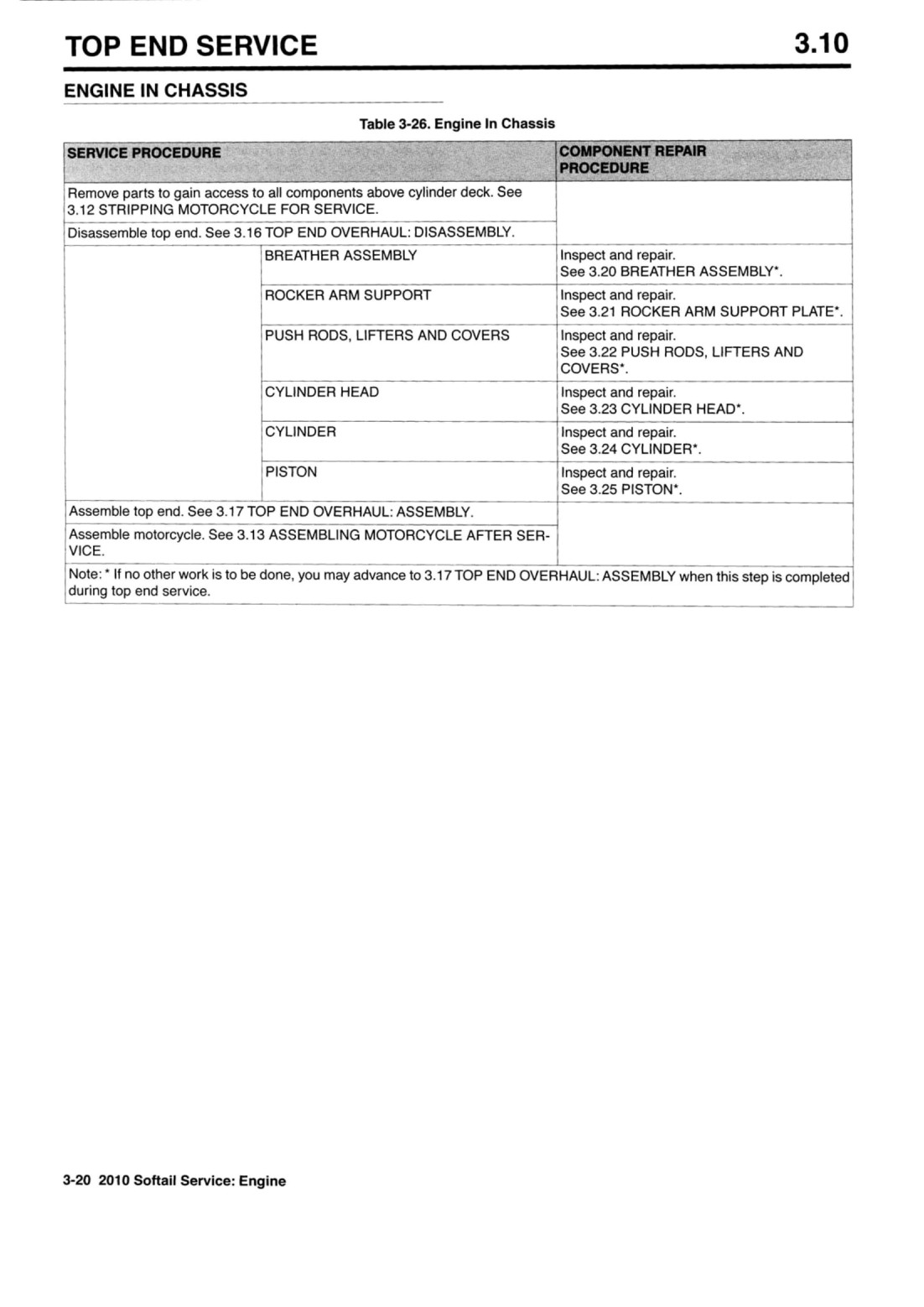 TOP END SERVICE 3.10

ENGINE IN CHASSIS

Table 3-26. Engine In Chassis

| SERVICE PROCEDURE | | COMPONENT REPAIR PROCEDURE |
|---|---|---|
| Remove parts to gain access to all components above cylinder deck. See 3.12 STRIPPING MOTORCYCLE FOR SERVICE. | | |
| Disassemble top end. See 3.16 TOP END OVERHAUL: DISASSEMBLY. | | |
| | BREATHER ASSEMBLY | Inspect and repair. See 3.20 BREATHER ASSEMBLY*. |
| | ROCKER ARM SUPPORT | Inspect and repair. See 3.21 ROCKER ARM SUPPORT PLATE*. |
| | PUSH RODS, LIFTERS AND COVERS | Inspect and repair. See 3.22 PUSH RODS, LIFTERS AND COVERS*. |
| | CYLINDER HEAD | Inspect and repair. See 3.23 CYLINDER HEAD*. |
| | CYLINDER | Inspect and repair. See 3.24 CYLINDER*. |
| | PISTON | Inspect and repair. See 3.25 PISTON*. |
| Assemble top end. See 3.17 TOP END OVERHAUL: ASSEMBLY. | | |
| Assemble motorcycle. See 3.13 ASSEMBLING MOTORCYCLE AFTER SERVICE. | | |
| Note: * If no other work is to be done, you may advance to 3.17 TOP END OVERHAUL: ASSEMBLY when this step is completed during top end service. | | |

3-20 2010 Softail Service: Engine